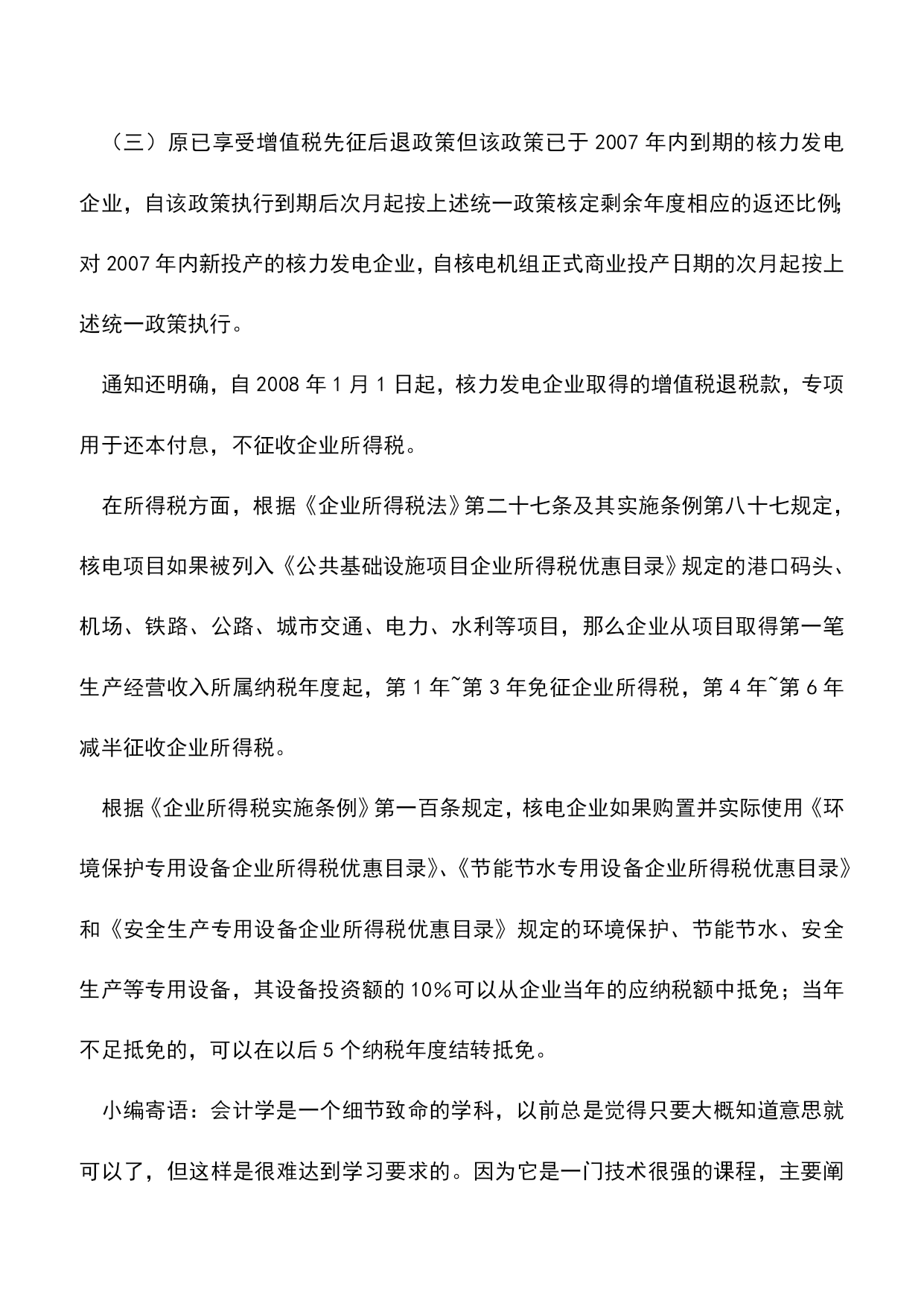 （三）原已享受增值税先征后退政策但该政策已于 2007 年内到期的核力发电企业，自该政策执行到期后次月起按上述统一政策核定剩余年度相应的返还比例；对 2007 年内新投产的核力发电企业，自核电机组正式商业投产日期的次月起按上述统一政策执行。

通知还明确，自 2008 年 1 月 1 日起，核力发电企业取得的增值税退税款，专项用于还本付息，不征收企业所得税。

在所得税方面，根据《企业所得税法》第二十七条及其实施条例第八十七规定，核电项目如果被列入《公共基础设施项目企业所得税优惠目录》规定的港口码头、机场、铁路、公路、城市交通、电力、水利等项目，那么企业从项目取得第一笔生产经营收入所属纳税年度起，第 1 年~第 3 年免征企业所得税，第 4 年~第 6 年减半征收企业所得税。

根据《企业所得税实施条例》第一百条规定，核电企业如果购置并实际使用《环境保护专用设备企业所得税优惠目录》、《节能节水专用设备企业所得税优惠目录》和《安全生产专用设备企业所得税优惠目录》规定的环境保护、节能节水、安全生产等专用设备，其设备投资额的 10%可以从企业当年的应纳税额中抵免；当年不足抵免的，可以在以后 5 个纳税年度结转抵免。

小编寄语：会计学是一个细节致命的学科，以前总是觉得只要大概知道意思就可以了，但这样是很难达到学习要求的。因为它是一门技术很强的课程，主要阐